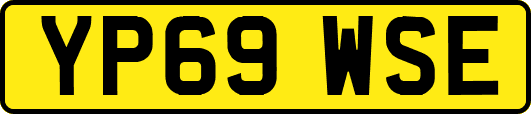 YP69 WSE